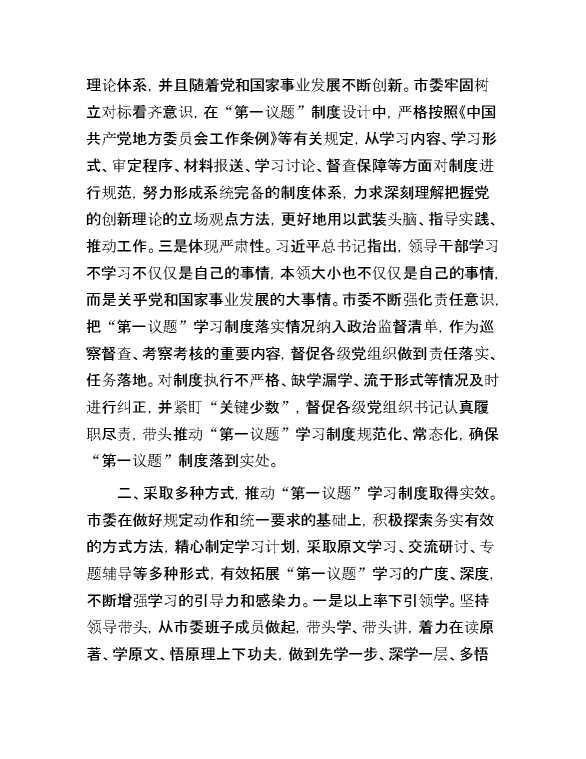 理论体系，并且随着党和国家事业发展不断创新。市委牢固树立对标看齐意识，在“第一议题”制度设计中，严格按照《中国共产党地方委员会工作条例》等有关规定，从学习内容、学习形式、审定程序、材料报送、学习讨论、督查保障等方面对制度进行规范，努力形成系统完备的制度体系，力求深刻理解把握党的创新理论的立场观点方法，更好地用以武装头脑、指导实践、推动工作。三是体现严肃性。习近平总书记指出，领导干部学习不学习不仅仅是自己的事情，本领大小也不仅仅是自己的事情，而是关乎党和国家事业发展的大事情。市委不断强化责任意识，把“第一议题”学习制度落实情况纳入政治监督清单，作为巡察督查、考察考核的重要内容，督促各级党组织做到责任落实、任务落地。对制度执行不严格、缺学漏学、流于形式等情况及时进行纠正，并紧盯“关键少数”，督促各级党组织书记认真履职尽责，带头推动“第一议题”学习制度规范化、常态化，确保“第一议题”制度落到实处。

二、采取多种方式，推动“第一议题”学习制度取得实效。市委在做好规定动作和统一要求的基础上，积极探索务实有效的方式方法，精心制定学习计划，采取原文学习、交流研讨、专题辅导等多种形式，有效拓展“第一议题”学习的广度、深度，不断增强学习的引导力和感染力。一是以上率下引领学。坚持领导带头，从市委班子成员做起，带头学、带头讲，着力在读原著、学原文、悟原理上下功夫，做到先学一步、深学一层、多悟